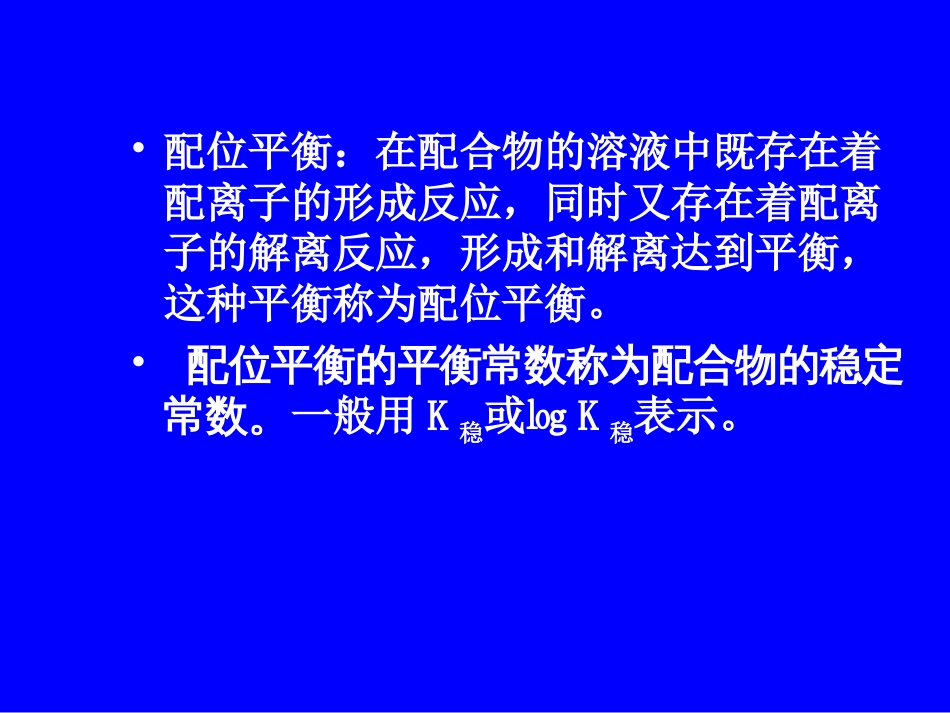 • 配位平衡：在配合物的溶液中既存在着配离子的形成反应，同时又存在着配离子的解离反应，形成和解离达到平衡，这种平衡称为配位平衡。

• 配位平衡的平衡常数称为配合物的稳定常数。一般用 $K_{稳}$ 或 $\log K_{稳}$ 表示。